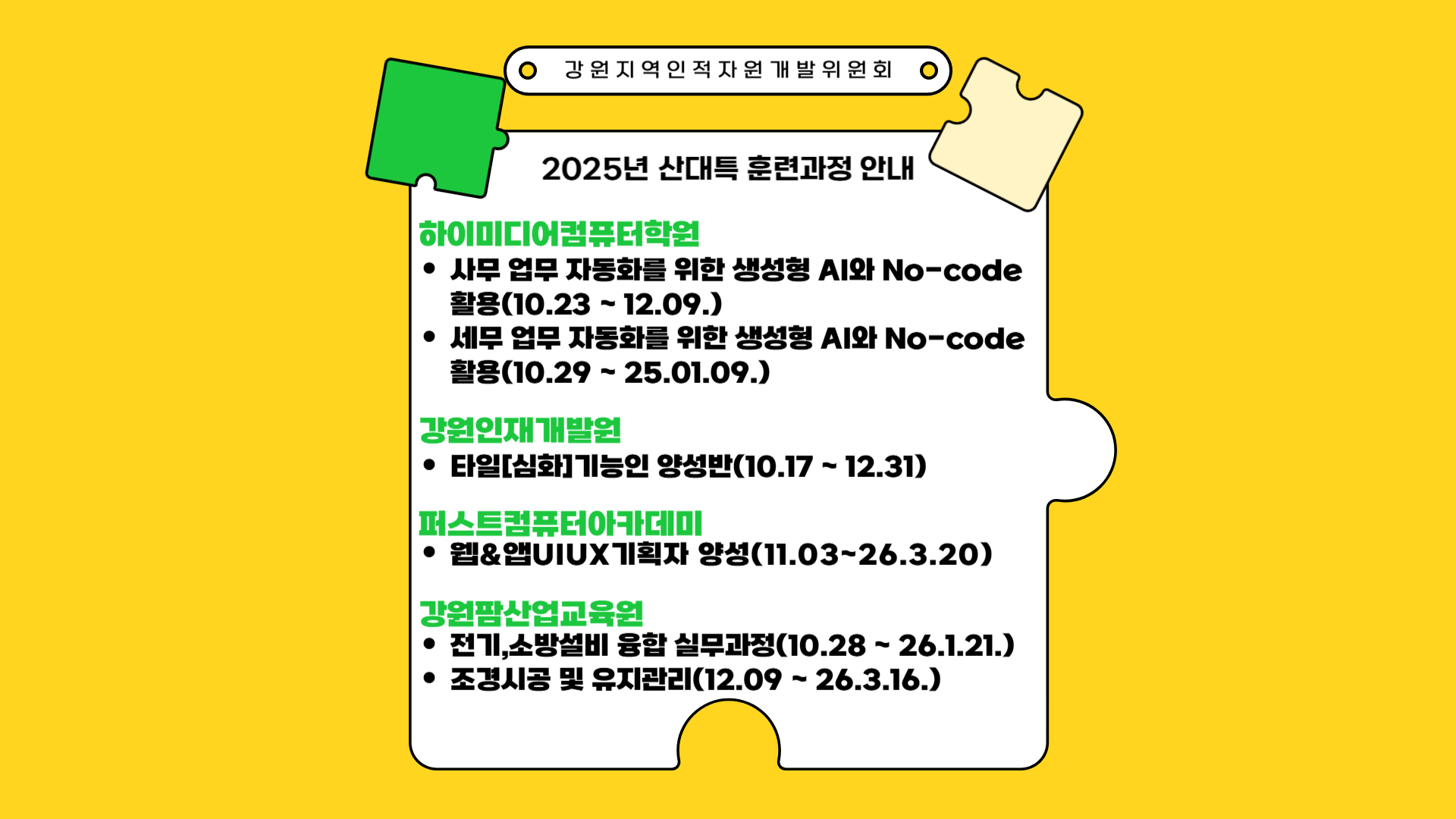 강원지역인적자원개발위원회

2025년 산대특 훈련과정 안내

하이미디어컴퓨터학원
• 사무 업무 자동화를 위한 생성형 AI와 No-code 활용(10.23 ~ 12.09.)
• 세무 업무 자동화를 위한 생성형 AI와 No-code 활용(10.29 ~ 25.01.09.)

강원인재개발원
• 타일[심화]기능인 양성반(10.17 ~ 12.31)

퍼스트컴퓨터아카데미
• 웹&앱UIUX기획자 양성(11.03~26.3.20)

강원팜산업교육원
• 전기,소방설비 융합 실무과정(10.28 ~ 26.1.21.)
• 조경시공 및 유지관리(12.09 ~ 26.3.16.)